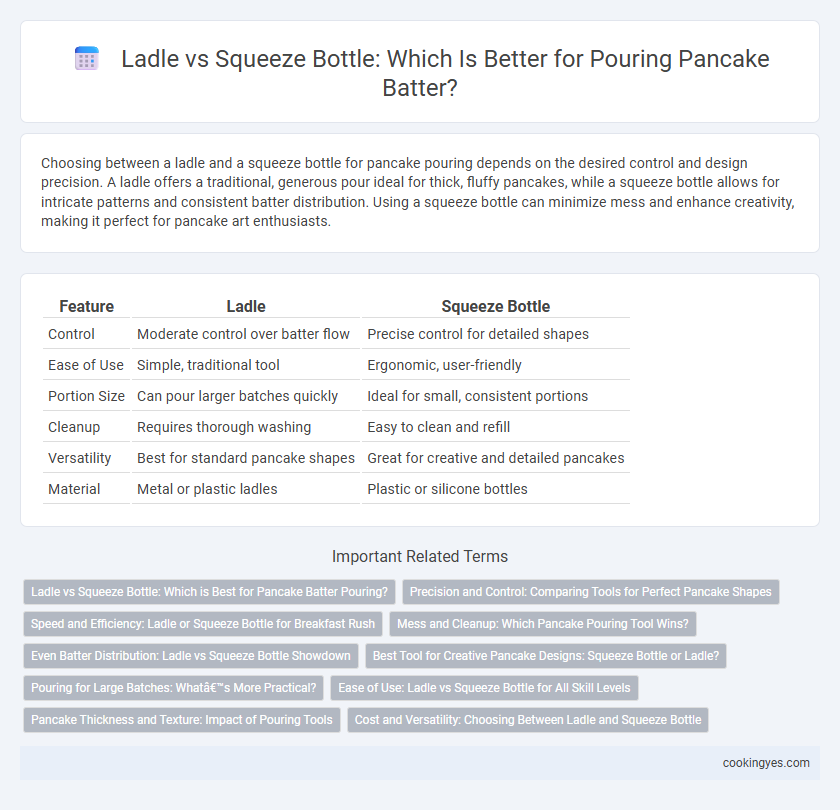 Ladle vs Squeeze Bottle: Which Is Better for Pouring Pancake Batter?

Choosing between a ladle and a squeeze bottle for pancake pouring depends on the desired control and design precision. A ladle offers a traditional, generous pour ideal for thick, fluffy pancakes, while a squeeze bottle allows for intricate patterns and consistent batter distribution. Using a squeeze bottle can minimize mess and enhance creativity, making it perfect for pancake art enthusiasts.

| Feature | Ladle | Squeeze Bottle |
|---|---|---|
| Control | Moderate control over batter flow | Precise control for detailed shapes |
| Ease of Use | Simple, traditional tool | Ergonomic, user-friendly |
| Portion Size | Can pour larger batches quickly | Ideal for small, consistent portions |
| Cleanup | Requires thorough washing | Easy to clean and refill |
| Versatility | Best for standard pancake shapes | Great for creative and detailed pancakes |
| Material | Metal or plastic ladles | Plastic or silicone bottles |

Important Related Terms

Ladle vs Squeeze Bottle: Which is Best for Pancake Batter Pouring?

Precision and Control: Comparing Tools for Perfect Pancake Shapes

Speed and Efficiency: Ladle or Squeeze Bottle for Breakfast Rush

Mess and Cleanup: Which Pancake Pouring Tool Wins?

Even Batter Distribution: Ladle vs Squeeze Bottle Showdown

Best Tool for Creative Pancake Designs: Squeeze Bottle or Ladle?

Pouring for Large Batches: Whatâ€™s More Practical?

Ease of Use: Ladle vs Squeeze Bottle for All Skill Levels

Pancake Thickness and Texture: Impact of Pouring Tools

Cost and Versatility: Choosing Between Ladle and Squeeze Bottle

cookingyes.com